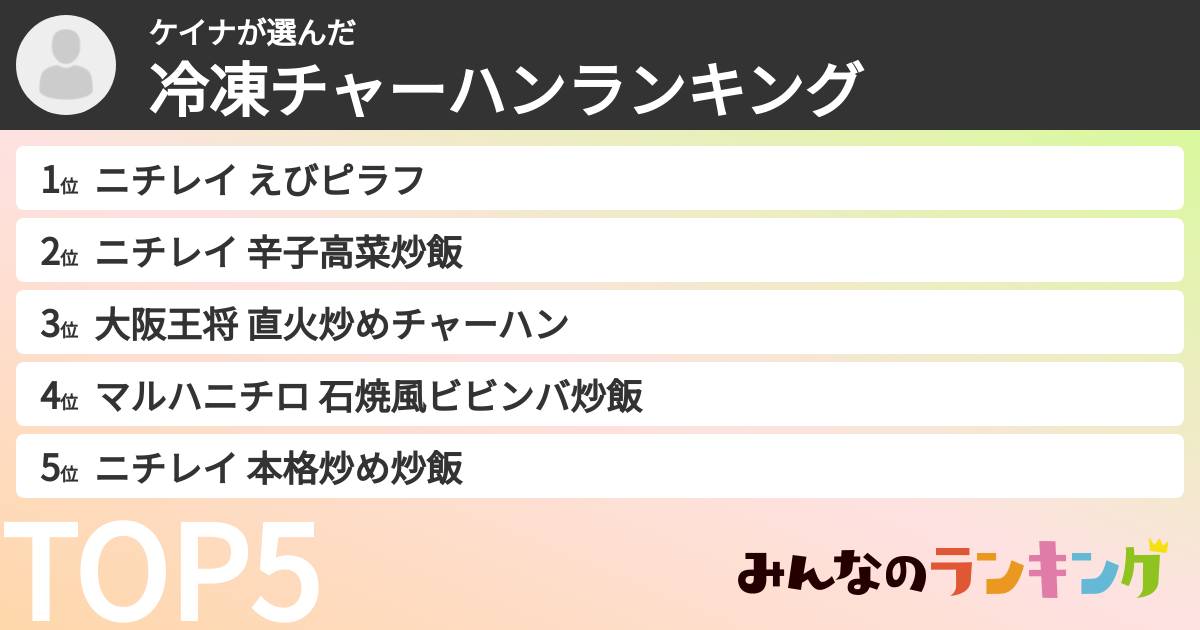 ケイナが選んだ
冷凍チャーハンランキング

1位 ニチレイ えびピラフ
2位 ニチレイ 辛子高菜炒飯
3位 大阪王将 直火炒めチャーハン
4位 マルハニチロ 石焼風ビビンバ炒飯
5位 ニチレイ 本格炒め炒飯

TOP5

みんなのランキング